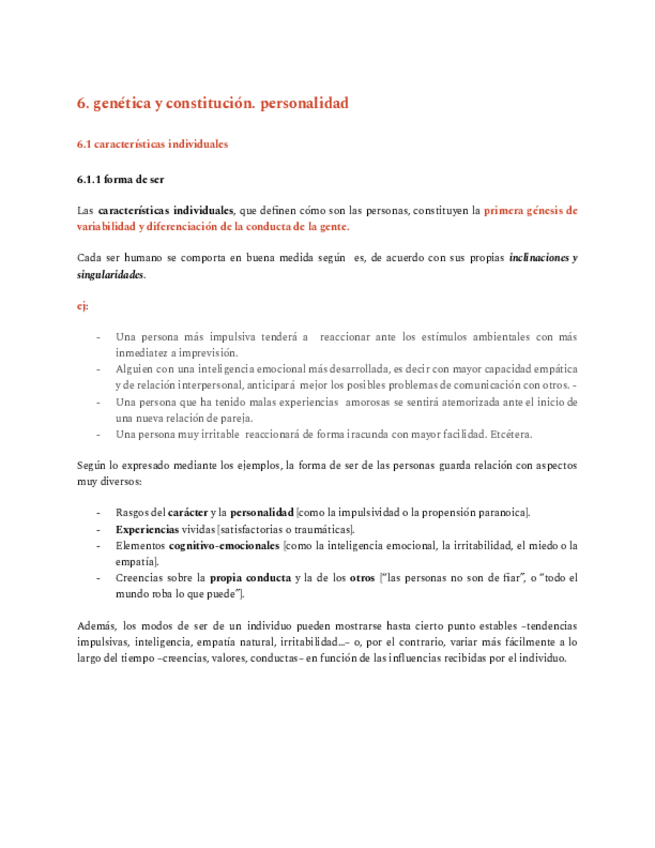 6. genética y constitución. personalidad

6.1 características individuales

6.1.1 forma de ser

Las características individuales, que definen cómo son las personas, constituyen la primera génesis de variabilidad y diferenciación de la conducta de la gente.

Cada ser humano se comporta en buena medida según es, de acuerdo con sus propias inclinaciones y singularidades.

ej:

- Una persona más impulsiva tenderá a reaccionar ante los estímulos ambientales con más inmediatez a imprevisión.
- Alguien con una inteligencia emocional más desarrollada, es decir con mayor capacidad empática y de relación interpersonal, anticipará mejor los posibles problemas de comunicación con otros. -
- Una persona que ha tenido malas experiencias amorosas se sentirá atemorizada ante el inicio de una nueva relación de pareja.
- Una persona muy irritable reaccionará de forma iracunda con mayor facilidad. Etcétera.

Según lo expresado mediante los ejemplos, la forma de ser de las personas guarda relación con aspectos muy diversos:

- Rasgos del carácter y la personalidad [como la impulsividad o la propensión paranoica].
- Experiencias vividas [satisfactorias o traumáticas].
- Elementos cognitivo-emocionales [como la inteligencia emocional, la irritabilidad, el miedo o la empatía].
- Creencias sobre la propia conducta y la de los otros ["las personas no son de fiar", o "todo el mundo roba lo que puede"].

Además, los modos de ser de un individuo pueden mostrarse hasta cierto punto estables –tendencias impulsivas, inteligencia, empatía natural, irritabilidad...– o, por el contrario, variar más fácilmente a lo largo del tiempo –creencias, valores, conductas– en función de las influencias recibidas por el individuo.